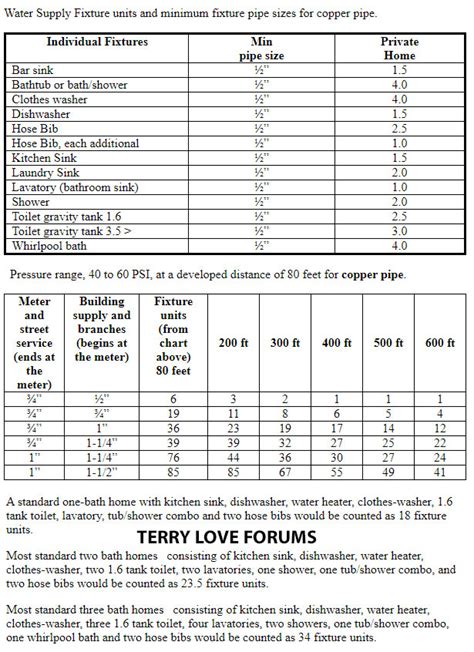 Water Supply Fixture units and minimum fixture pipe sizes for copper pipe.

| Individual Fixtures | Min pipe size | Private Home |
|---|---|---|
| Bar sink | ½" | 1.5 |
| Bathtub or bath/shower | ½" | 4.0 |
| Clothes washer | ½" | 4.0 |
| Dishwasher | ½" | 1.5 |
| Hose Bib | ½" | 2.5 |
| Hose Bib, each additional | ½" | 1.0 |
| Kitchen Sink | ½" | 1.5 |
| Laundry Sink | ½" | 2.0 |
| Lavatory (bathroom sink) | ½" | 1.0 |
| Shower | ½" | 2.0 |
| Toilet gravity tank 1.6 | ½" | 2.5 |
| Toilet gravity tank 3.5 > | ½" | 3.0 |
| Whirlpool bath | ½" | 4.0 |

Pressure range, 40 to 60 PSI, at a developed distance of 80 feet for **copper pipe**.

| Meter and street service (ends at the meter) | Building supply and branches (begins at the meter) | Fixture units (from chart above) 80 feet | 200 ft | 300 ft | 400 ft | 500 ft | 600 ft |
|---|---|---|---|---|---|---|---|
| ¾" | ½" | 6 | 3 | 2 | 1 | 1 | 1 |
| ¾" | ¾" | 19 | 11 | 8 | 6 | 5 | 4 |
| ¾" | 1" | 36 | 23 | 19 | 17 | 14 | 12 |
| ¾" | 1-1/4" | 39 | 39 | 32 | 27 | 25 | 22 |
| 1" | 1-1/4" | 76 | 44 | 36 | 30 | 27 | 24 |
| 1" | 1-1/2" | 85 | 85 | 67 | 55 | 49 | 41 |

A standard one-bath home with kitchen sink, dishwasher, water heater, clothes-washer, 1.6 tank toilet, lavatory, tub/shower combo and two hose bibs would be counted as 18 fixture units.

TERRY LOVE FORUMS

Most standard two bath homes consisting of kitchen sink, dishwasher, water heater, clothes-washer, two 1.6 tank toilet, two lavatories, one shower, one tub/shower combo, and two hose bibs would be counted as 23.5 fixture units.

Most standard three bath homes consisting of kitchen sink, dishwasher, water heater, clothes-washer, three 1.6 tank toilet, four lavatories, two showers, one tub/shower combo, one whirlpool bath and two hose bibs would be counted as 34 fixture units.